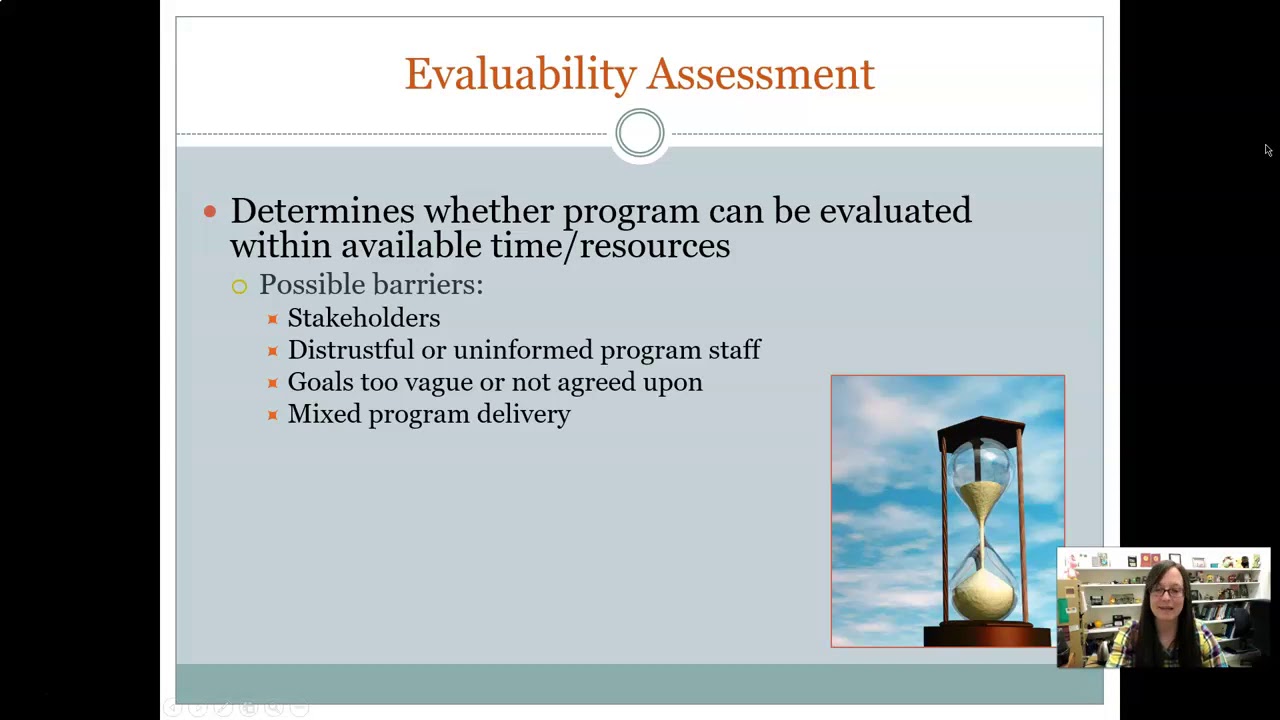 Evaluability Assessment

Determines whether program can be evaluated within available time/resources

Possible barriers:

Stakeholders

Distrustful or uninformed program staff

Goals too vague or not agreed upon

Mixed program delivery